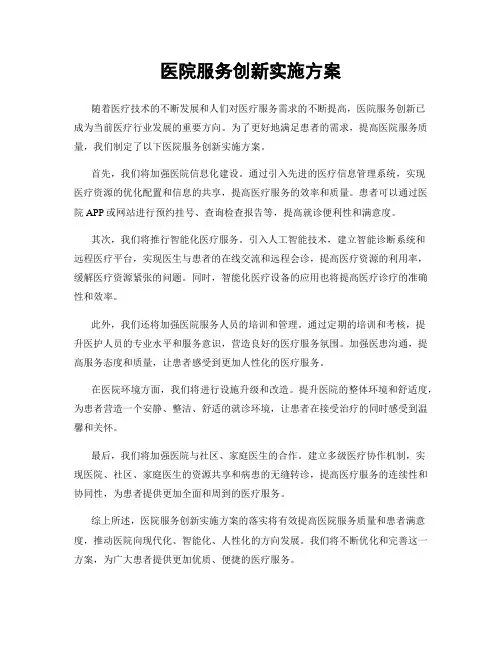 医院服务创新实施方案

随着医疗技术的不断发展和人们对医疗服务需求的不断提高，医院服务创新已成为当前医疗行业发展的重要方向。为了更好地满足患者的需求，提高医院服务质量，我们制定了以下医院服务创新实施方案。

首先，我们将加强医院信息化建设。通过引入先进的医疗信息管理系统，实现医疗资源的优化配置和信息的共享，提高医疗服务的效率和质量。患者可以通过医院 APP 或网站进行预约挂号、查询检查报告等，提高就诊便利性和满意度。

其次，我们将推行智能化医疗服务。引入人工智能技术，建立智能诊断系统和远程医疗平台，实现医生与患者的在线交流和远程会诊，提高医疗资源的利用率，缓解医疗资源紧张的问题。同时，智能化医疗设备的应用也将提高医疗诊疗的准确性和效率。

此外，我们还将加强医院服务人员的培训和管理。通过定期的培训和考核，提升医护人员的专业水平和服务意识，营造良好的医疗服务氛围。加强医患沟通，提高服务态度和质量，让患者感受到更加人性化的医疗服务。

在医院环境方面，我们将进行设施升级和改造。提升医院的整体环境和舒适度，为患者营造一个安静、整洁、舒适的就诊环境，让患者在接受治疗的同时感受到温馨和关怀。

最后，我们将加强医院与社区、家庭医生的合作。建立多级医疗协作机制，实现医院、社区、家庭医生的资源共享和病患的无缝转诊，提高医疗服务的连续性和协同性，为患者提供更加全面和周到的医疗服务。

综上所述，医院服务创新实施方案的落实将有效提高医院服务质量和患者满意度，推动医院向现代化、智能化、人性化的方向发展。我们将不断优化和完善这一方案，为广大患者提供更加优质、便捷的医疗服务。